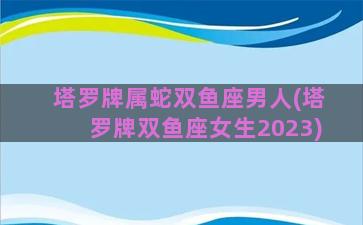 塔罗牌属蛇双鱼座男人(塔罗牌双鱼座女生2023)